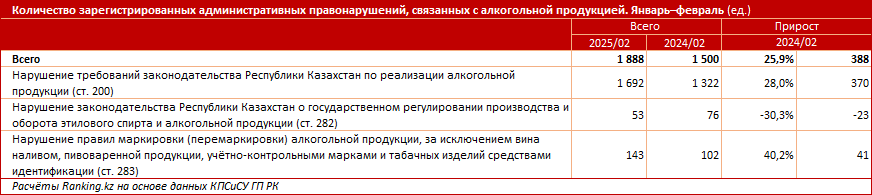 Количество зарегистрированных административных правонарушений, связанных с алкогольной продукцией. Январь–февраль (ед.)

| | Всего | | Прирост | |
|---|---|---|---|---|
| | 2025/02 | 2024/02 | 2024/02 | |
| Всего | 1 888 | 1 500 | 25,9% | 388 |
| Нарушение требований законодательства Республики Казахстан по реализации алкогольной продукции (ст. 200) | 1 692 | 1 322 | 28,0% | 370 |
| Нарушение законодательства Республики Казахстан о государственном регулировании производства и оборота этилового спирта и алкогольной продукции (ст. 282) | 53 | 76 | -30,3% | -23 |
| Нарушение правил маркировки (перемаркировки) алкогольной продукции, за исключением вина наливом, пивоваренной продукции, учётно-контрольными марками и табачных изделий средствами идентификации (ст. 283) | 143 | 102 | 40,2% | 41 |

Расчёты Ranking.kz на основе данных КПСиСУ ГП РК